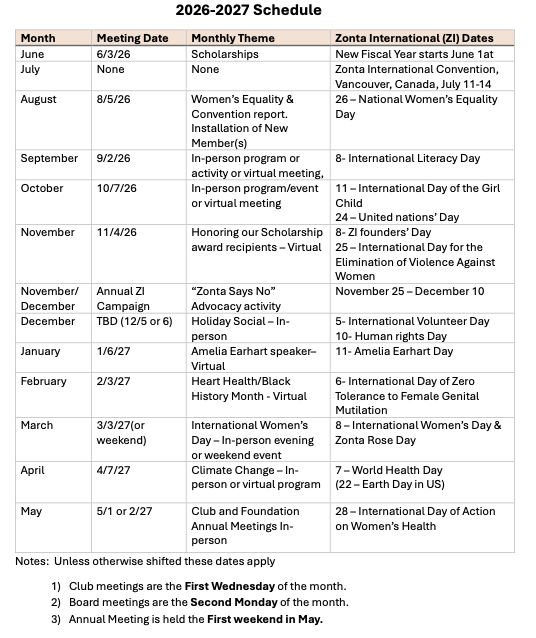 2026-2027 Schedule

| Month | Meeting Date | Monthly Theme | Zonta International (ZI) Dates |
|---|---|---|---|
| June | 6/3/26 | Scholarships | New Fiscal Year starts June 1at |
| July | None | None | Zonta International Convention, Vancouver, Canada, July 11-14 |
| August | 8/5/26 | Women's Equality & Convention report. Installation of New Member(s) | 26 – National Women's Equality Day |
| September | 9/2/26 | In-person program or activity or virtual meeting, | 8- International Literacy Day |
| October | 10/7/26 | In-person program/event or virtual meeting | 11 – International Day of the Girl Child 24 – United nations' Day |
| November | 11/4/26 | Honoring our Scholarship award recipients – Virtual | 8- ZI founders' Day 25 – International Day for the Elimination of Violence Against Women |
| November/ December | Annual ZI Campaign | "Zonta Says No" Advocacy activity | November 25 – December 10 |
| December | TBD (12/5 or 6) | Holiday Social – In-person | 5- International Volunteer Day 10- Human rights Day |
| January | 1/6/27 | Amelia Earhart speaker– Virtual | 11- Amelia Earhart Day |
| February | 2/3/27 | Heart Health/Black History Month - Virtual | 6- International Day of Zero Tolerance to Female Genital Mutilation |
| March | 3/3/27(or weekend) | International Women's Day – In-person evening or weekend event | 8 – International Women's Day & Zonta Rose Day |
| April | 4/7/27 | Climate Change – In-person or virtual program | 7 – World Health Day (22 – Earth Day in US) |
| May | 5/1 or 2/27 | Club and Foundation Annual Meetings In-person | 28 – International Day of Action on Women's Health |

Notes: Unless otherwise shifted these dates apply

1) Club meetings are the First Wednesday of the month.
2) Board meetings are the Second Monday of the month.
3) Annual Meeting is held the First weekend in May.